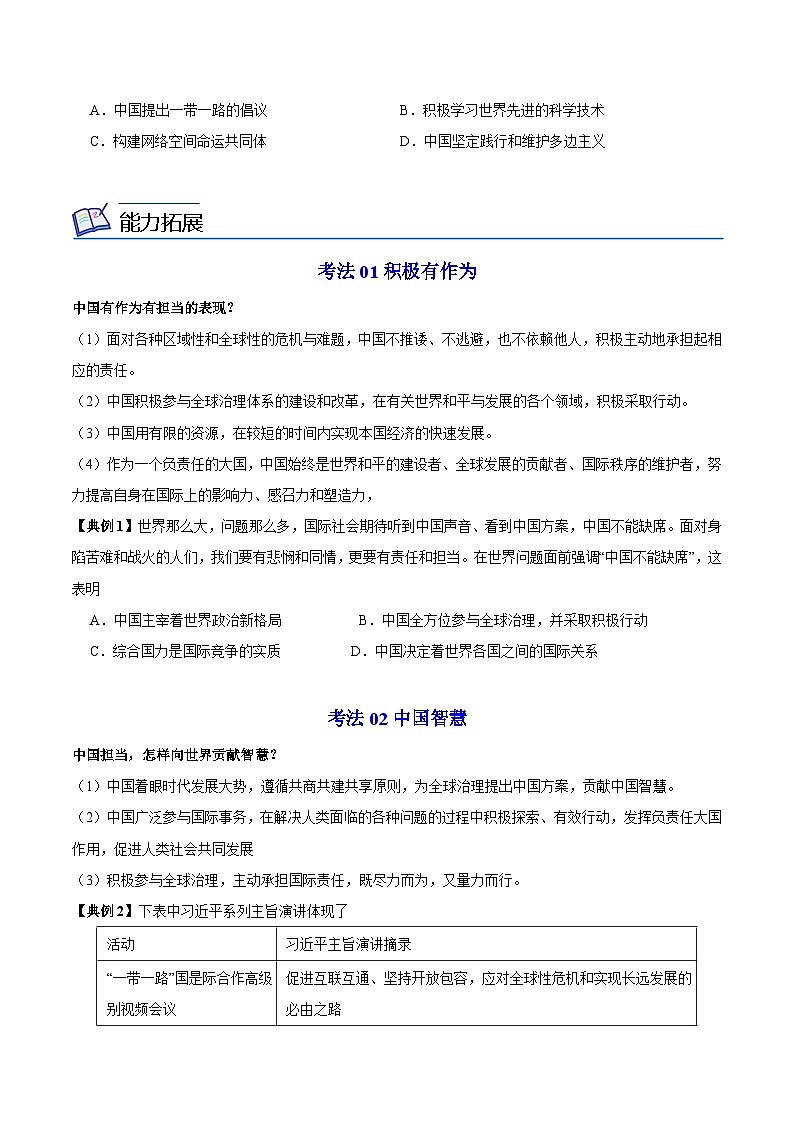 A．中国提出一带一路的倡议

B．积极学习世界先进的科学技术

C．构建网络空间命运共同体

D．中国坚定践行和维护多边主义

能力拓展

考法 01 积极有作为

中国有作为有担当的表现？

（1）面对各种区域性和全球性的危机与难题，中国不推诿、不逃避，也不依赖他人，积极主动地承担起相应的责任。

（2）中国积极参与全球治理体系的建设和改革，在有关世界和平与发展的各个领域，积极采取行动。

（3）中国用有限的资源，在较短的时间内实现本国经济的快速发展。

（4）作为一个负责任的大国，中国始终是世界和平的建设者、全球发展的贡献者、国际秩序的维护者，努力提高自身在国际上的影响力、感召力和塑造力，

【典例1】世界那么大，问题那么多，国际社会期待听到中国声音、看到中国方案，中国不能缺席。面对身陷苦难和战火的人们，我们要有悲悯和同情，更要有责任和担当。在世界问题面前强调“中国不能缺席”，这表明

A．中国主宰着世界政治新格局

B．中国全方位参与全球治理，并采取积极行动

C．综合国力是国际竞争的实质

D．中国决定着世界各国之间的国际关系

考法 02 中国智慧

中国担当，怎样向世界贡献智慧？

（1）中国着眼时代发展大势，遵循共商共建共享原则，为全球治理提出中国方案，贡献中国智慧。

（2）中国广泛参与国际事务，在解决人类面临的各种问题的过程中积极探索、有效行动，发挥负责任大国作用，促进人类社会共同发展

（3）积极参与全球治理，主动承担国际责任，既尽力而为，又量力而行。

【典例2】下表中习近平系列主旨演讲体现了

| 活动 | 习近平主旨演讲摘录 |
|---|---|
| “一带一路”国是际合作高级别视频会议 | 促进互联互通、坚持开放包容，应对全球性危机和实现长远发展的必由之路 |